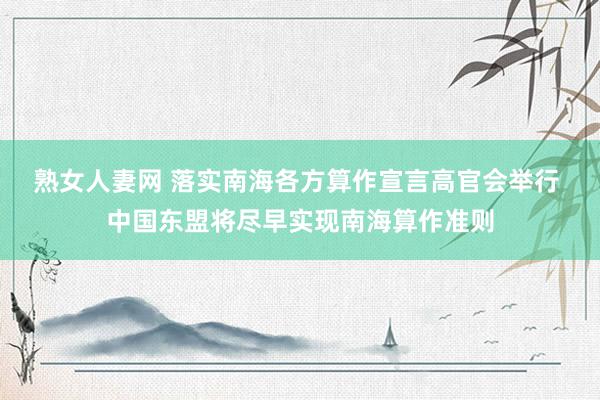 熟女人妻网 落实南海各方算作宣言高官会举行 中国东盟将尽早实现南海算作准则